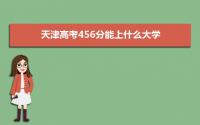 天津高考456分能上什么大学